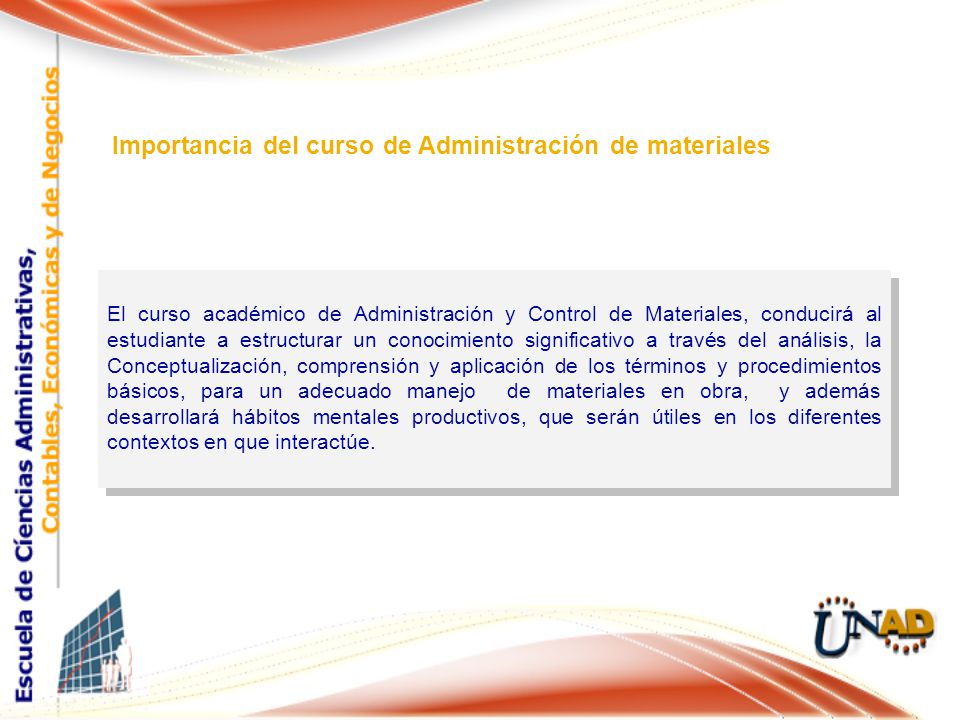 Escuela de Ciencias Administrativas, Contables, Económicas y de Negocios

Importancia del curso de Administración de materiales

El curso académico de Administración y Control de Materiales, conducirá al estudiante a estructurar un conocimiento significativo a través del análisis, la Conceptualización, comprensión y aplicación de los términos y procedimientos básicos, para un adecuado manejo de materiales en obra, y además desarrollará hábitos mentales productivos, que serán útiles en los diferentes contextos en que interactúe.

UNAD